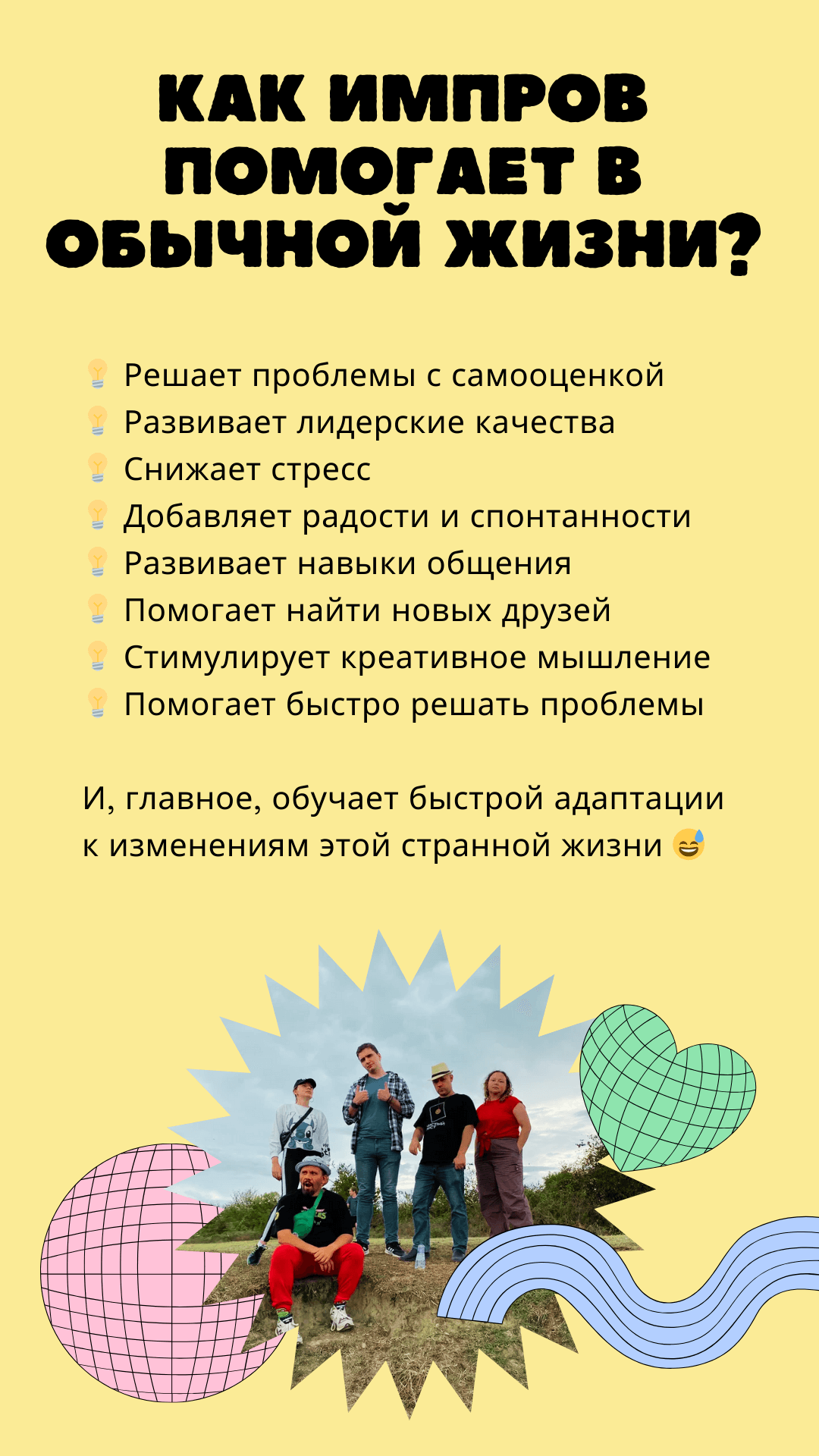 КАК ИМПРОВ ПОМОГАЕТ В ОБЫЧНОЙ ЖИЗНИ?

💡 Решает проблемы с самооценкой
💡 Развивает лидерские качества
💡 Снижает стресс
💡 Добавляет радости и спонтанности
💡 Развивает навыки общения
💡 Помогает найти новых друзей
💡 Стимулирует креативное мышление
💡 Помогает быстро решать проблемы

И, главное, обучает быстрой адаптации к изменениям этой странной жизни 😅